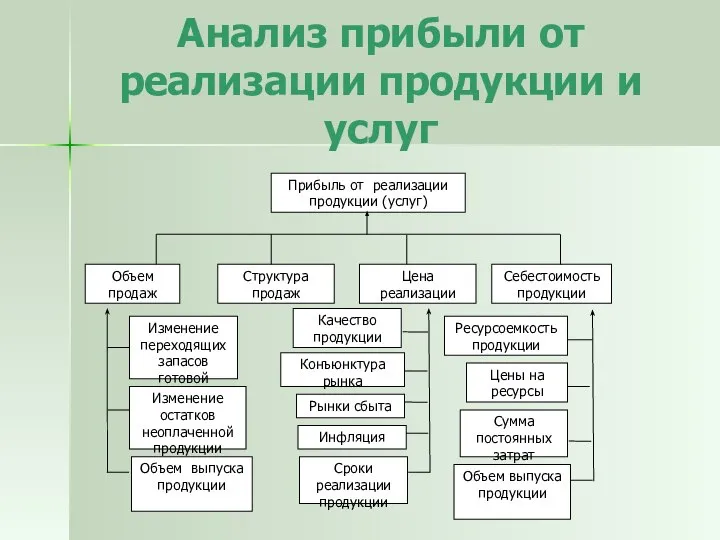 Анализ прибыли от реализации продукции и услуг

Прибыль от реализации продукции (услуг)

Объем продаж

Структура продаж

Цена реализации

Себестоимость продукции

Изменение переходящих запасов готовой

Изменение остатков неоплаченной продукции

Объем выпуска продукции

Качество продукции

Конъюнктура рынка

Рынки сбыта

Инфляция

Сроки реализации продукции

Ресурсоемкость продукции

Цены на ресурсы

Сумма постоянных затрат

Объем выпуска продукции